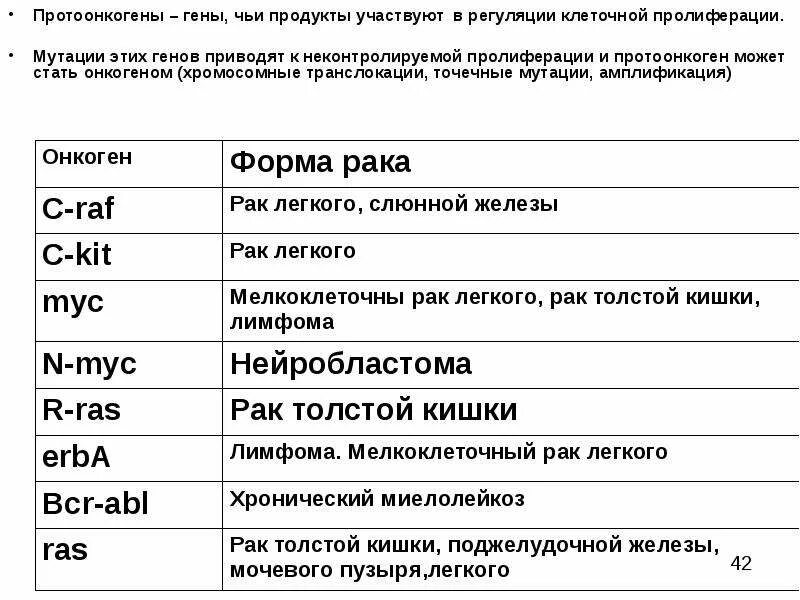 • Протоонкогены – гены, чьи продукты участвуют в регуляции клеточной пролиферации.

• Мутации этих генов приводят к неконтролируемой пролиферации и протоонкоген может стать онкогеном (хромосомные транслокации, точечные мутации, амплификация)

| Онкоген | Форма рака |
|---|---|
| C-raf | Рак легкого, слюнной железы |
| C-kit | Рак легкого |
| myc | Мелкоклеточны рак легкого, рак толстой кишки, лимфома |
| N-myc | Нейробластома |
| R-ras | Рак толстой кишки |
| erbA | Лимфома. Мелкоклеточный рак легкого |
| Bcr-abl | Хронический миелолейкоз |
| ras | Рак толстой кишки, поджелудочной железы, мочевого пузыря,легкого |

42